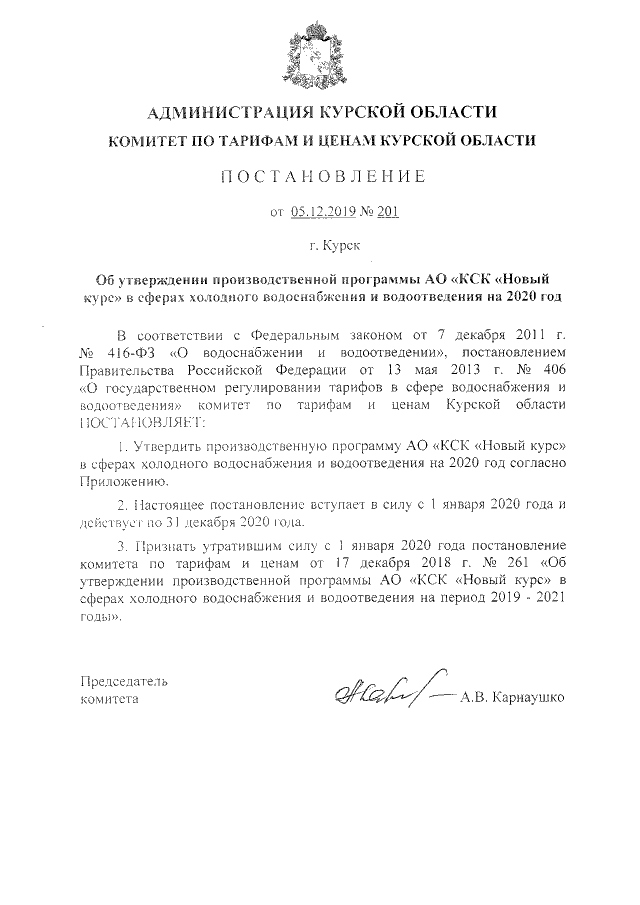 АДМИНИСТРАЦИЯ КУРСКОЙ ОБЛАСТИ

КОМИТЕТ ПО ТАРИФАМ И ЦЕНАМ КУРСКОЙ ОБЛАСТИ

ПОСТАНОВЛЕНИЕ

от 05.12.2019 № 201

г. Курск

Об утверждении производственной программы АО «КСК «Новый курс» в сферах холодного водоснабжения и водоотведения на 2020 год

В соответствии с Федеральным законом от 7 декабря 2011 г. № 416-ФЗ «О водоснабжении и водоотведении», постановлением Правительства Российской Федерации от 13 мая 2013 г. № 406 «О государственном регулировании тарифов в сфере водоснабжения и водоотведения» комитет по тарифам и ценам Курской области ПОСТАНОВЛЯЕТ:

1. Утвердить производственную программу АО «КСК «Новый курс» в сферах холодного водоснабжения и водоотведения на 2020 год согласно Приложению.

2. Настоящее постановление вступает в силу с 1 января 2020 года и действует по 31 декабря 2020 года.

3. Признать утратившим силу с 1 января 2020 года постановление комитета по тарифам и ценам от 17 декабря 2018 г. № 261 «Об утверждении производственной программы АО «КСК «Новый курс» в сферах холодного водоснабжения и водоотведения на период 2019 - 2021 годы».

Председатель комитета

А.В. Карнаушко